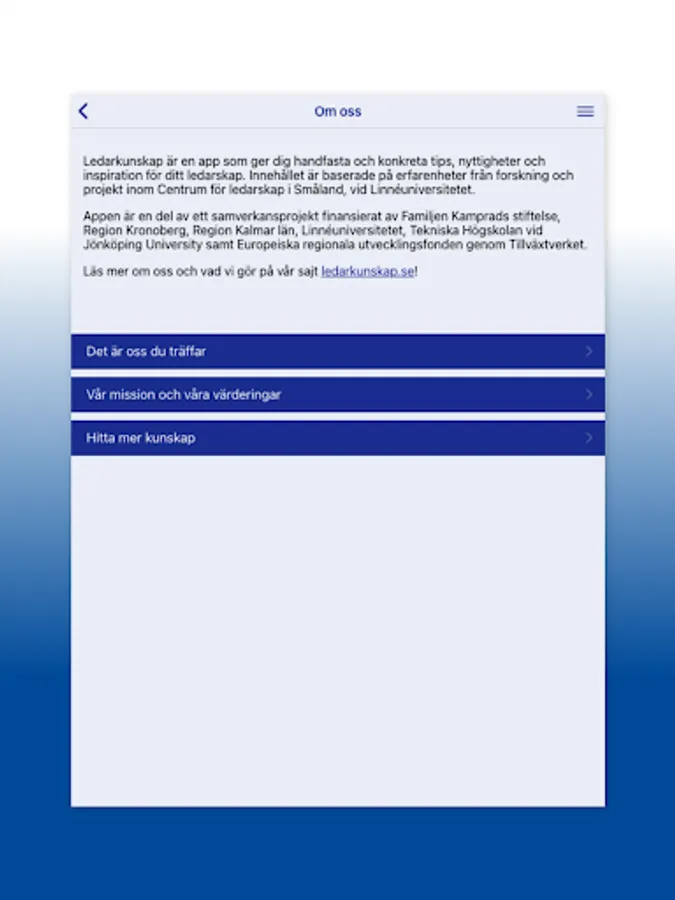 Om oss

Ledarkunskap är en app som ger dig handfasta och konkreta tips, nyttigheter och inspiration för ditt ledarskap. Innehållet är baserade på erfarenheter från forskning och projekt inom Centrum för ledarskap i Småland, vid Linnéuniversitetet.

Appen är en del av ett samverkansprojekt finansierat av Familjen Kamprads stiftelse, Region Kronoberg, Region Kalmar län, Linnéuniversitetet, Tekniska Högskolan vid Jönköping University samt Europeiska regionala utvecklingsfonden genom Tillväxtverket.

Läs mer om oss och vad vi gör på vår sajt ledarkunskap.se!

Det är oss du träffar

Vår mission och våra värderingar

Hitta mer kunskap